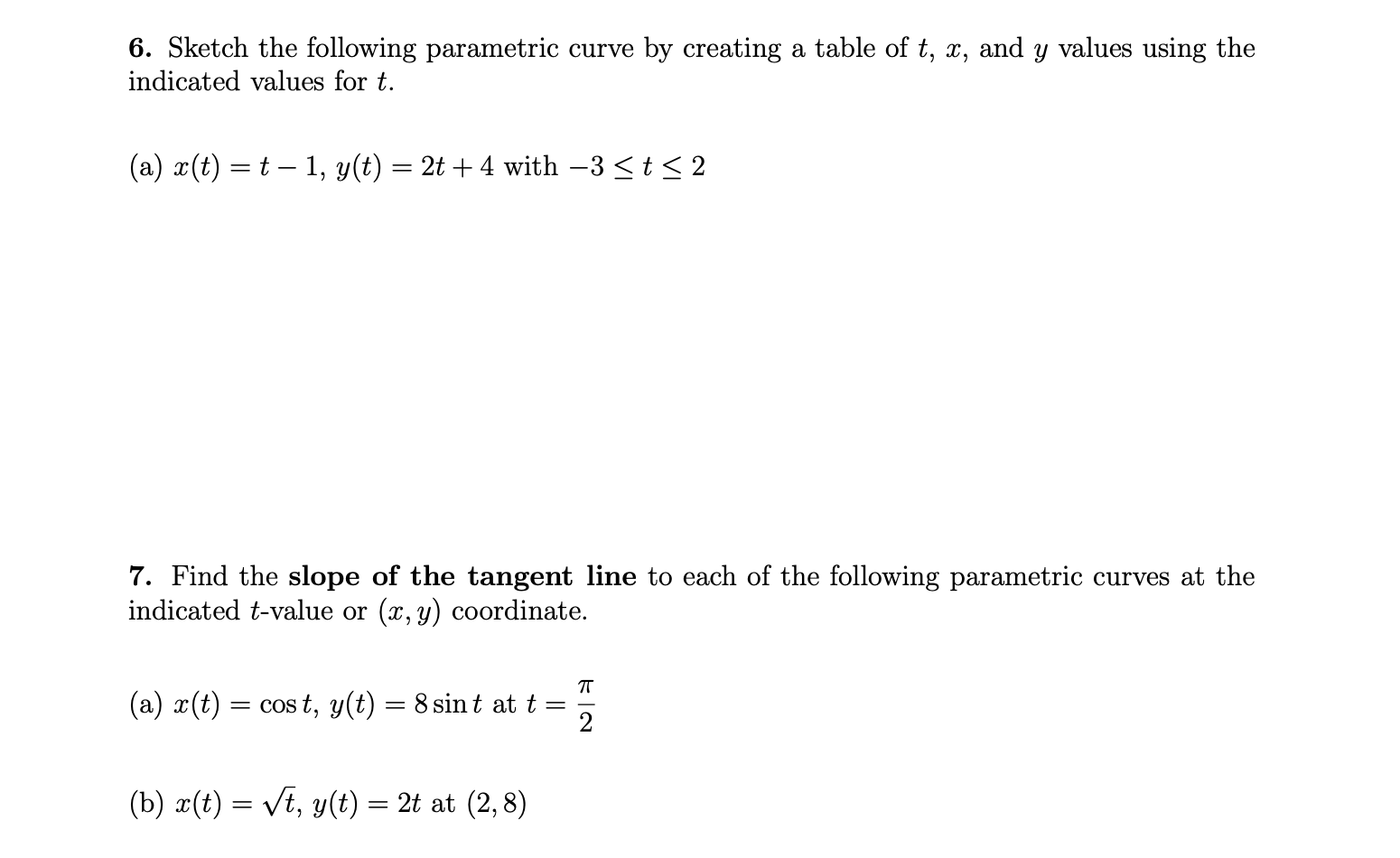 6. Sketch the following parametric curve by creating a table of $t$, $x$, and $y$ values using the indicated values for $t$.

(a) $x(t) = t - 1$, $y(t) = 2t + 4$ with $-3 \leq t \leq 2$

7. Find the slope of the tangent line to each of the following parametric curves at the indicated $t$-value or $(x, y)$ coordinate.

(a) $x(t) = \cos t$, $y(t) = 8 \sin t$ at $t = \frac{\pi}{2}$

(b) $x(t) = \sqrt{t}$, $y(t) = 2t$ at $(2, 8)$